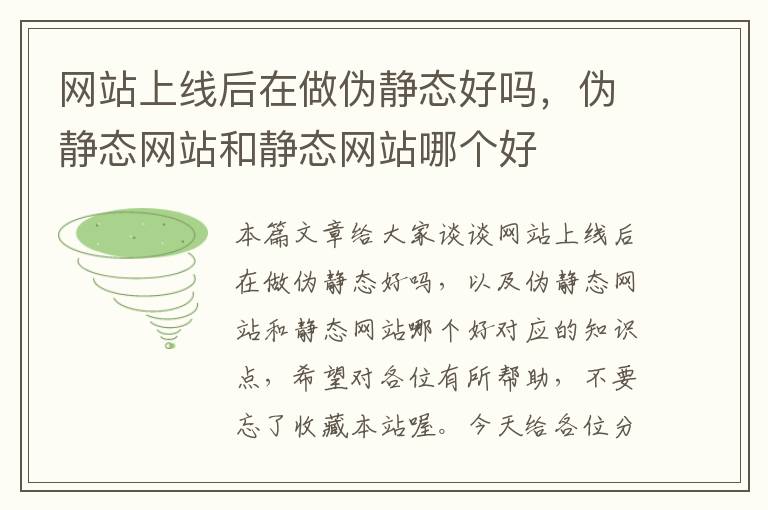 网站上线后在做伪静态好吗，伪静态网站和静态网站哪个好

本篇文章给大家谈谈网站上线后在做伪静态好吗，以及伪静态网站和静态网站哪个好对应的知识点，希望对各位有所帮助，不要忘了收藏本站喔。今天给各位分